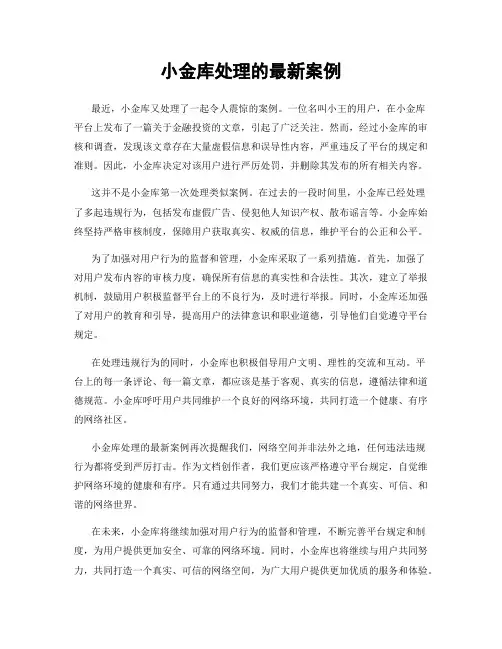 小金库处理的最新案例

最近，小金库又处理了一起令人震惊的案例。一位名叫小王的用户，在小金库平台上发布了一篇关于金融投资的文章，引起了广泛关注。然而，经过小金库的审核和调查，发现该文章存在大量虚假信息和误导性内容，严重违反了平台的规定和准则。因此，小金库决定对该用户进行严厉处罚，并删除其发布的所有相关内容。

这并不是小金库第一次处理类似案例。在过去的一段时间里，小金库已经处理了多起违规行为，包括发布虚假广告、侵犯他人知识产权、散布谣言等。小金库始终坚持严格审核制度，保障用户获取真实、权威的信息，维护平台的公正和公平。

为了加强对用户行为的监督和管理，小金库采取了一系列措施。首先，加强了对用户发布内容的审核力度，确保所有信息的真实性和合法性。其次，建立了举报机制，鼓励用户积极监督平台上的不良行为，及时进行举报。同时，小金库还加强了对用户的教育和引导，提高用户的法律意识和职业道德，引导他们自觉遵守平台规定。

在处理违规行为的同时，小金库也积极倡导用户文明、理性的交流和互动。平台上的每一条评论、每一篇文章，都应该是基于客观、真实的信息，遵循法律和道德规范。小金库呼吁用户共同维护一个良好的网络环境，共同打造一个健康、有序的网络社区。

小金库处理的最新案例再次提醒我们，网络空间并非法外之地，任何违法违规行为都将受到严厉打击。作为文档创作者，我们更应该严格遵守平台规定，自觉维护网络环境的健康和有序。只有通过共同努力，我们才能共建一个真实、可信、和谐的网络世界。

在未来，小金库将继续加强对用户行为的监督和管理，不断完善平台规定和制度，为用户提供更加安全、可靠的网络环境。同时，小金库也将继续与用户共同努力，共同打造一个真实、可信的网络空间，为广大用户提供更加优质的服务和体验。